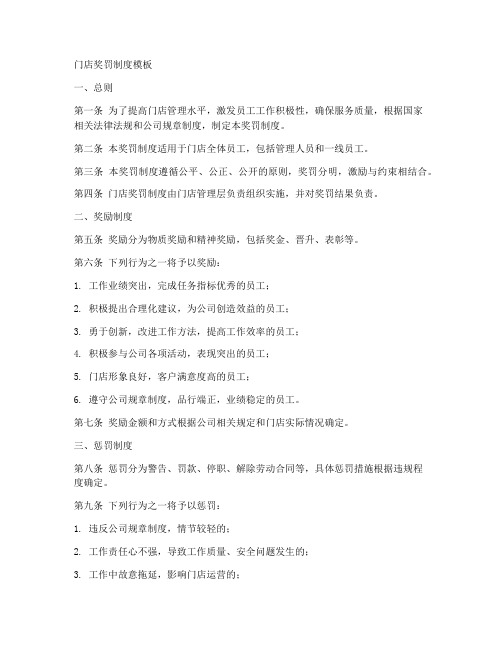 门店奖罚制度模板

一、总则

第一条 为了提高门店管理水平，激发员工工作积极性，确保服务质量，根据国家相关法律法规和公司规章制度，制定本奖罚制度。

第二条 本奖罚制度适用于门店全体员工，包括管理人员和一线员工。

第三条 本奖罚制度遵循公平、公正、公开的原则，奖罚分明，激励与约束相结合。

第四条 门店奖罚制度由门店管理层负责组织实施，并对奖罚结果负责。

二、奖励制度

第五条 奖励分为物质奖励和精神奖励，包括奖金、晋升、表彰等。

第六条 下列行为之一将予以奖励：

1. 工作业绩突出，完成任务指标优秀的员工；

2. 积极提出合理化建议，为公司创造效益的员工；

3. 勇于创新，改进工作方法，提高工作效率的员工；

4. 积极参与公司各项活动，表现突出的员工；

5. 门店形象良好，客户满意度高的员工；

6. 遵守公司规章制度，品行端正，业绩稳定的员工。

第七条 奖励金额和方式根据公司相关规定和门店实际情况确定。

三、惩罚制度

第八条 惩罚分为警告、罚款、停职、解除劳动合同等，具体惩罚措施根据违规程度确定。

第九条 下列行为之一将予以惩罚：

1. 违反公司规章制度，情节较轻的；

2. 工作责任心不强，导致工作质量、安全问题发生的；

3. 工作中故意拖延，影响门店运营的；